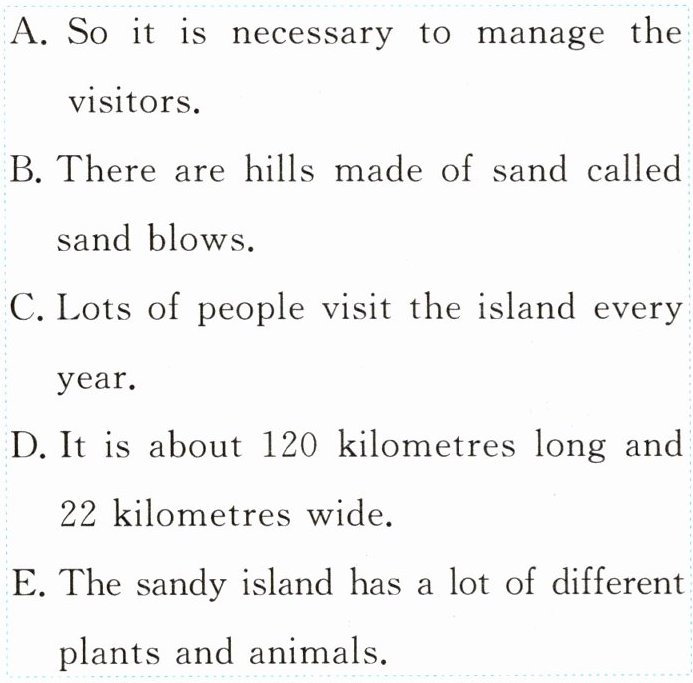 A. So it is necessary to manage the visitors.

B. There are hills made of sand called sand blows.

C. Lots of people visit the island every year.

D. It is about 120 kilometres long and 22 kilometres wide.

E. The sandy island has a lot of different plants and animals.